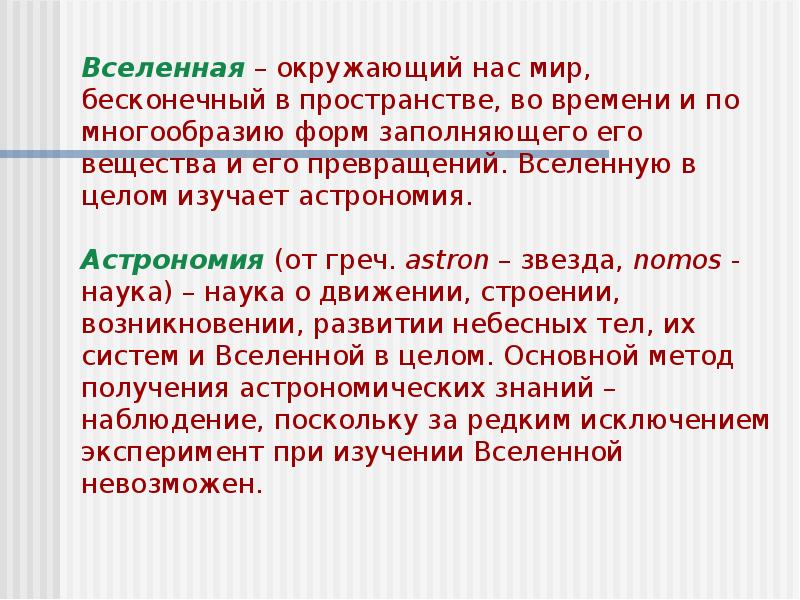 Вселенная – окружающий нас мир, бесконечный в пространстве, во времени и по многообразию форм заполняющего его вещества и его превращений. Вселенную в целом изучает астрономия.

Астрономия (от греч. astron – звезда, nomos - наука) – наука о движении, строении, возникновении, развитии небесных тел, их систем и Вселенной в целом. Основной метод получения астрономических знаний – наблюдение, поскольку за редким исключением эксперимент при изучении Вселенной невозможен.